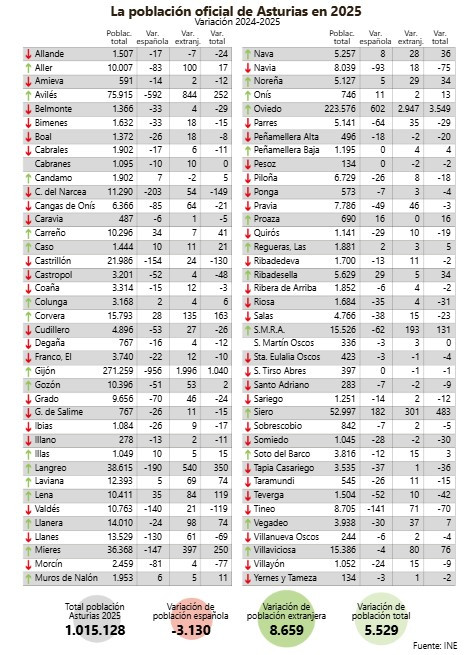 La población oficial de Asturias en 2025
Variación 2024-2025

| | Poblac. total | Var. española | Var. extranj. | Var. total |
|---|---|---|---|---|
| ↓ Allande | 1.507 | -17 | -7 | -24 |
| ↑ Aller | 10.007 | -83 | 100 | 17 |
| ↓ Amieva | 591 | -14 | 2 | -12 |
| ↑ Avilés | 75.915 | -592 | 844 | 252 |
| ↓ Belmonte | 1.366 | -33 | 4 | -29 |
| ↓ Bimenes | 1.632 | -33 | 18 | -15 |
| ↓ Boal | 1.372 | -26 | 18 | -8 |
| ↓ Cabrales | 1.902 | -17 | 6 | -11 |
| Cabranes | 1.095 | -10 | 10 | 0 |
| ↑ Candamo | 1.902 | 7 | -2 | 5 |
| ↓ C. del Narcea | 11.290 | -203 | 54 | -149 |
| ↓ Cangas de Onís | 6.366 | -85 | 64 | -21 |
| ↓ Caravia | 487 | -6 | 1 | -5 |
| ↑ Carreño | 10.296 | 34 | 7 | 41 |
| ↑ Caso | 1.444 | 10 | 11 | 21 |
| ↓ Castrillón | 21.986 | -154 | 24 | -130 |
| ↓ Castropol | 3.201 | -52 | 4 | -48 |
| ↓ Coaña | 3.314 | -15 | 12 | -3 |
| ↑ Colunga | 3.168 | 2 | 4 | 6 |
| ↑ Corvera | 15.793 | 28 | 135 | 163 |
| ↓ Cudillero | 4.896 | -53 | 27 | -26 |
| ↓ Degaña | 767 | -16 | 4 | -12 |
| ↓ Franco, El | 3.740 | -22 | 12 | -10 |
| ↑ Gijón | 271.259 | -956 | 1.996 | 1.040 |
| ↑ Gozón | 10.396 | -51 | 53 | 2 |
| ↓ Grado | 9.656 | -70 | 46 | -24 |
| ↓ G. de Salime | 767 | -26 | 11 | -15 |
| ↓ Ibias | 1.084 | -26 | 9 | -17 |
| ↓ Illano | 278 | -13 | 2 | -11 |
| ↑ Illas | 1.049 | 10 | 5 | 15 |
| ↑ Langreo | 38.615 | -190 | 540 | 350 |
| ↑ Laviana | 12.393 | 5 | 69 | 74 |
| ↑ Lena | 10.411 | 35 | 84 | 119 |
| ↓ Valdés | 10.763 | -140 | 21 | -119 |
| ↑ Llanera | 14.010 | -24 | 98 | 74 |
| ↓ Llanes | 13.529 | -130 | 61 | -69 |
| ↑ Mieres | 36.368 | -147 | 397 | 250 |
| ↓ Morcín | 2.459 | -81 | 4 | -77 |
| ↑ Muros de Nalón | 1.953 | 6 | 5 | 11 |

| | Poblac. total | Var. española | Var. extranj. | Var. total |
|---|---|---|---|---|
| ↑ Nava | 5.257 | 8 | 28 | 36 |
| ↓ Navia | 8.039 | -93 | 18 | -75 |
| ↑ Noreña | 5.127 | 5 | 29 | 34 |
| ↑ Onís | 746 | 11 | 2 | 13 |
| ↑ Oviedo | 223.576 | 602 | 2.947 | 3.549 |
| ↓ Parres | 5.141 | -64 | 35 | -29 |
| ↓ Peñamellera Alta | 496 | -18 | -2 | -20 |
| ↑ Peñamellera Baja | 1.195 | 0 | 4 | 4 |
| ↓ Pesoz | 134 | 0 | -2 | -2 |
| ↓ Piloña | 6.729 | -26 | 8 | -18 |
| ↓ Ponga | 573 | -7 | 3 | -4 |
| ↓ Pravia | 7.786 | -49 | 46 | -3 |
| ↑ Proaza | 690 | 16 | 0 | 16 |
| ↓ Quirós | 1.141 | -29 | 10 | -19 |
| ↑ Regueras, Las | 1.881 | 2 | 3 | 5 |
| ↓ Ribadedeva | 1.700 | -13 | 11 | -2 |
| ↑ Ribadesella | 5.629 | 29 | 5 | 34 |
| ↓ Ribera de Arriba | 1.852 | -6 | 4 | -2 |
| ↓ Riosa | 1.684 | -35 | 4 | -31 |
| ↓ Salas | 4.766 | -38 | 15 | -23 |
| ↑ S.M.R.A. | 15.526 | -62 | 193 | 131 |
| S. Martín Oscos | 336 | -3 | 3 | 0 |
| ↓ Sta. Eulalia Oscos | 423 | -3 | -1 | -4 |
| ↓ S. Tirso Abres | 397 | 0 | -1 | -1 |
| ↓ Santo Adriano | 283 | -7 | -2 | -9 |
| ↓ Sariego | 1.251 | -14 | 2 | -12 |
| ↑ Siero | 52.997 | 182 | 301 | 483 |
| ↓ Sobrescobio | 842 | -7 | 2 | -5 |
| ↓ Somiedo | 1.045 | -28 | -2 | -30 |
| ↑ Soto del Barco | 3.816 | -12 | 15 | 3 |
| ↓ Tapia Casariego | 3.535 | -37 | 1 | -36 |
| ↓ Taramundi | 545 | -26 | 11 | -15 |
| ↓ Teverga | 1.504 | -52 | 10 | -42 |
| ↓ Tineo | 8.705 | -141 | 71 | -70 |
| ↑ Vegadeo | 3.938 | -30 | 37 | 7 |
| ↓ Villanueva Oscos | 244 | -6 | 2 | -4 |
| ↑ Villaviciosa | 15.386 | -4 | 80 | 76 |
| ↓ Villayón | 1.052 | -24 | 15 | -9 |
| ↓ Yernes y Tameza | 134 | -3 | 1 | -2 |

Total población Asturias 2025
1.015.128

Variación de población española
-3.130

Variación de población extranjera
8.659

Variación de población total
5.529

Fuente: INE